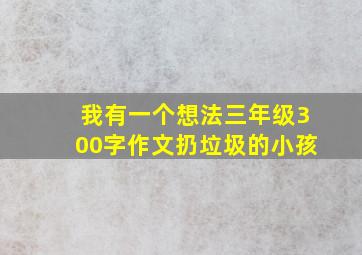 我有一个想法三年级300字作文扔垃圾的小孩